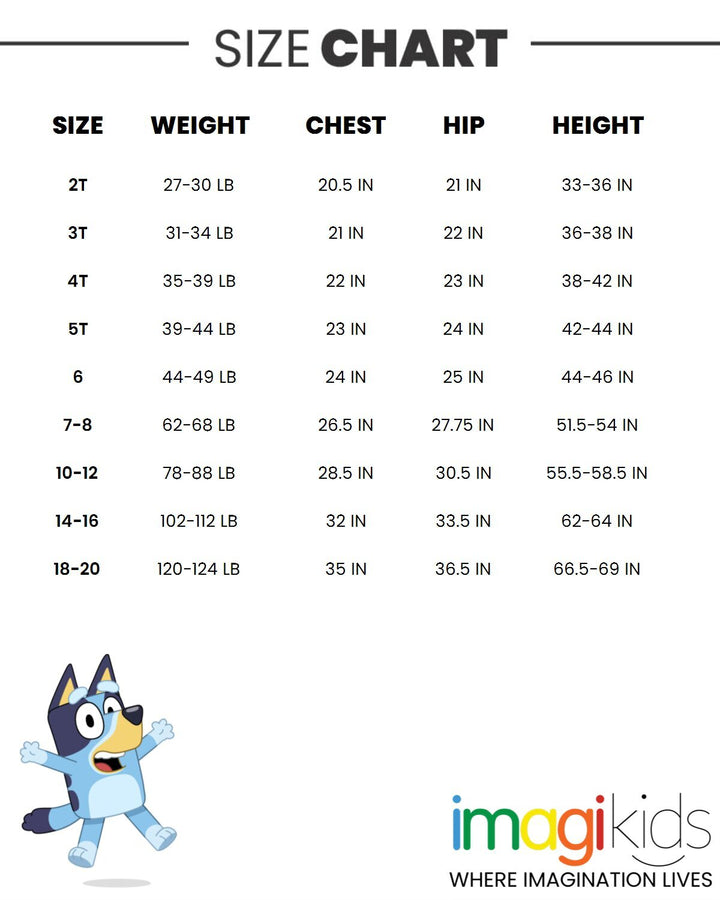 SIZE CHART

| SIZE | WEIGHT | CHEST | HIP | HEIGHT |
|---|---|---|---|---|
| 2T | 27-30 LB | 20.5 IN | 21 IN | 33-36 IN |
| 3T | 31-34 LB | 21 IN | 22 IN | 36-38 IN |
| 4T | 35-39 LB | 22 IN | 23 IN | 38-42 IN |
| 5T | 39-44 LB | 23 IN | 24 IN | 42-44 IN |
| 6 | 44-49 LB | 24 IN | 25 IN | 44-46 IN |
| 7-8 | 62-68 LB | 26.5 IN | 27.75 IN | 51.5-54 IN |
| 10-12 | 78-88 LB | 28.5 IN | 30.5 IN | 55.5-58.5 IN |
| 14-16 | 102-112 LB | 32 IN | 33.5 IN | 62-64 IN |
| 18-20 | 120-124 LB | 35 IN | 36.5 IN | 66.5-69 IN |

imagikids
WHERE IMAGINATION LIVES